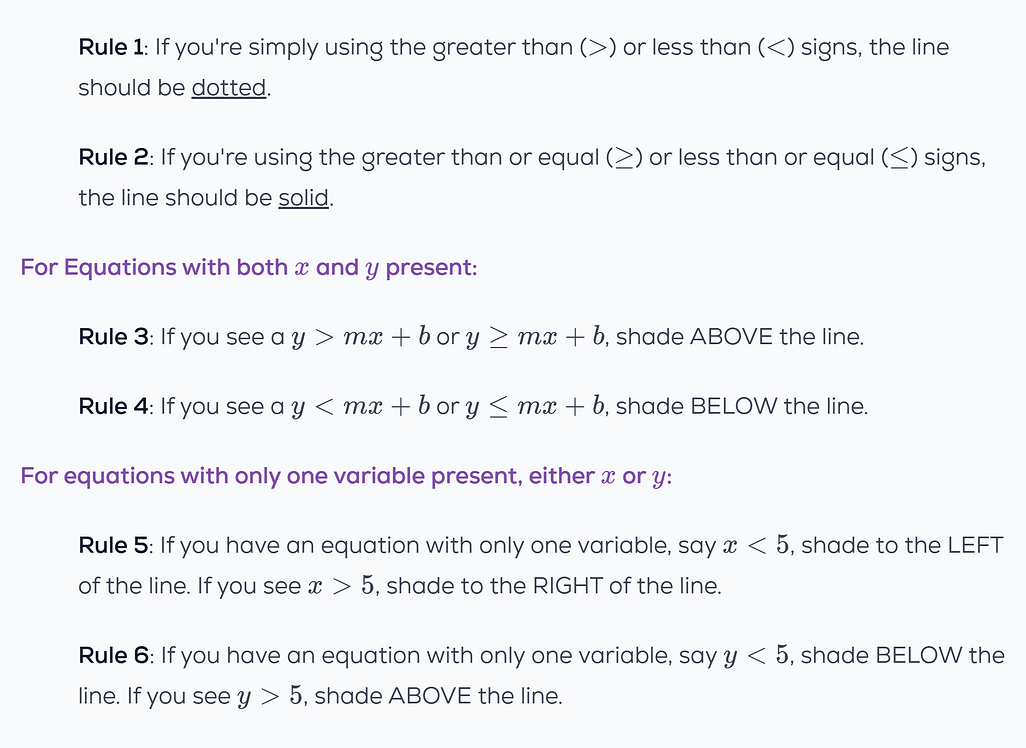 Rule 1: If you're simply using the greater than ($>$) or less than ($<$) signs, the line should be dotted.

Rule 2: If you're using the greater than or equal ($\geq$) or less than or equal ($\leq$) signs, the line should be solid.

For Equations with both $x$ and $y$ present:

Rule 3: If you see a $y > mx + b$ or $y \geq mx + b$, shade ABOVE the line.

Rule 4: If you see a $y < mx + b$ or $y \leq mx + b$, shade BELOW the line.

For equations with only one variable present, either $x$ or $y$:

Rule 5: If you have an equation with only one variable, say $x < 5$, shade to the LEFT of the line. If you see $x > 5$, shade to the RIGHT of the line.

Rule 6: If you have an equation with only one variable, say $y < 5$, shade BELOW the line. If you see $y > 5$, shade ABOVE the line.